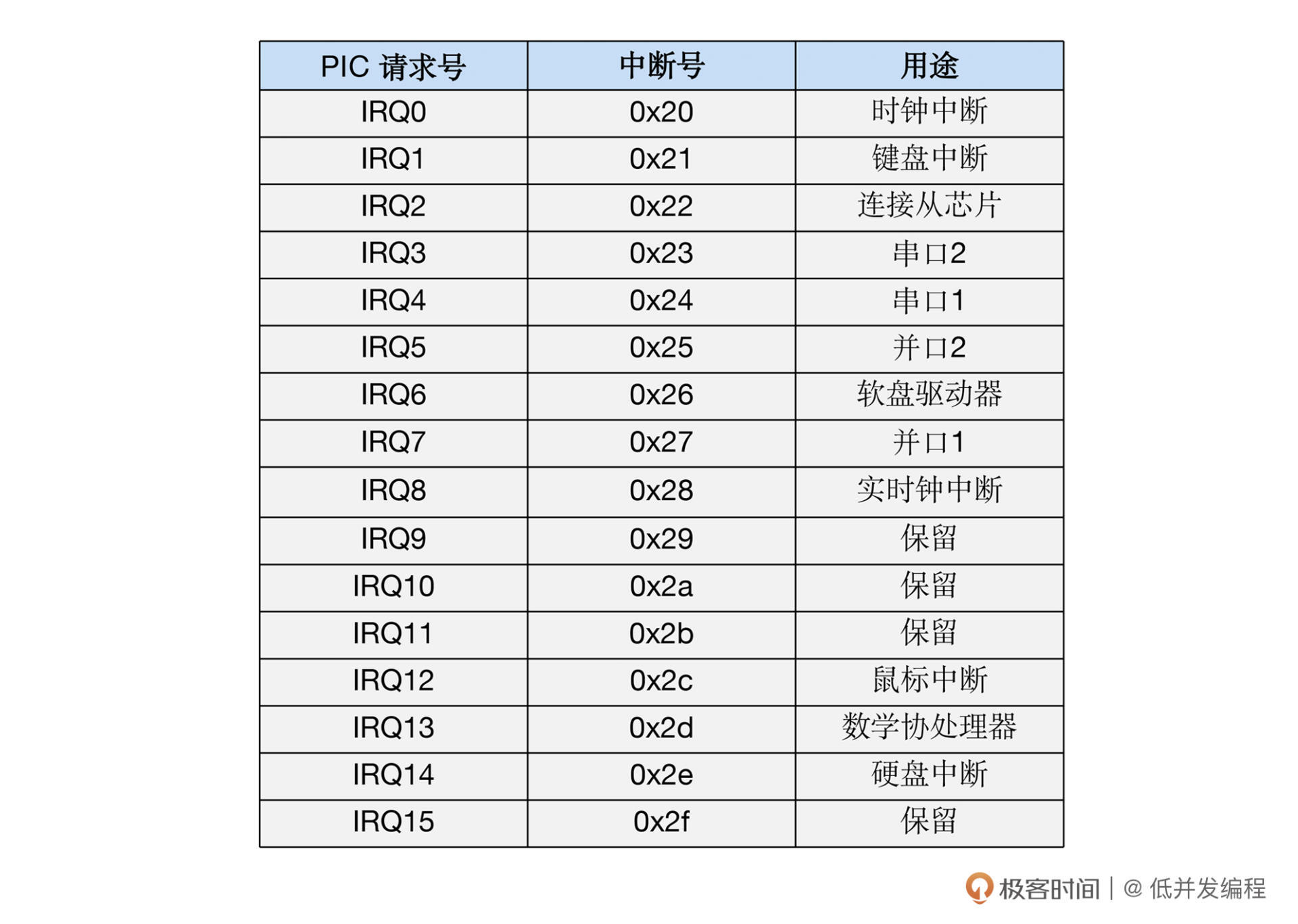 | PIC 请求号 | 中断号 | 用途 |
|---|---|---|
| IRQ0 | 0x20 | 时钟中断 |
| IRQ1 | 0x21 | 键盘中断 |
| IRQ2 | 0x22 | 连接从芯片 |
| IRQ3 | 0x23 | 串口2 |
| IRQ4 | 0x24 | 串口1 |
| IRQ5 | 0x25 | 并口2 |
| IRQ6 | 0x26 | 软盘驱动器 |
| IRQ7 | 0x27 | 并口1 |
| IRQ8 | 0x28 | 实时钟中断 |
| IRQ9 | 0x29 | 保留 |
| IRQ10 | 0x2a | 保留 |
| IRQ11 | 0x2b | 保留 |
| IRQ12 | 0x2c | 鼠标中断 |
| IRQ13 | 0x2d | 数学协处理器 |
| IRQ14 | 0x2e | 硬盘中断 |
| IRQ15 | 0x2f | 保留 |

极客时间 | @ 低并发编程